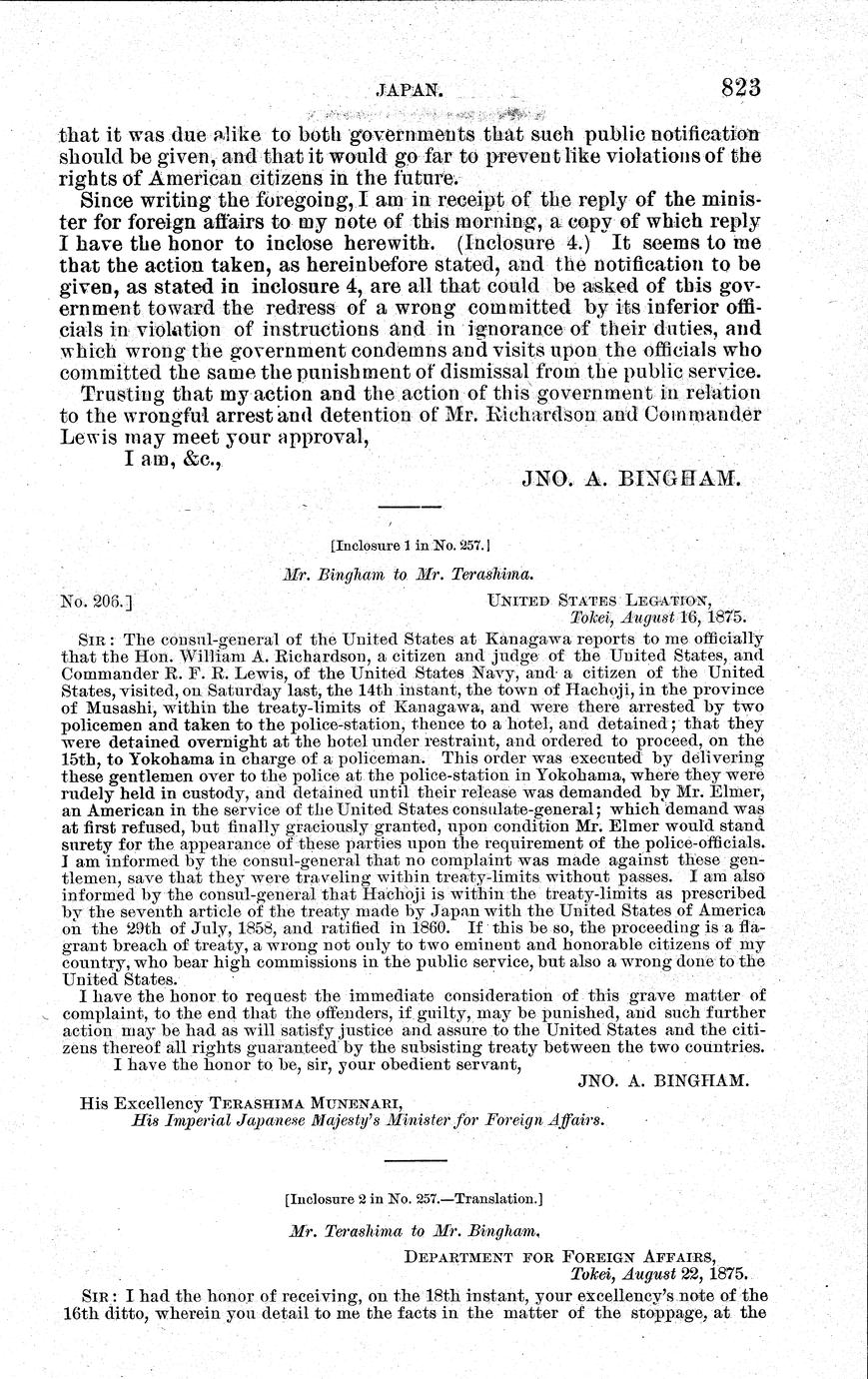 JAPAN. 823

that it was due alike to both governments that such public notification should be given, and that it would go far to prevent like violations of the rights of American citizens in the future.

Since writing the foregoing, I am in receipt of the reply of the minister for foreign affairs to my note of this morning, a copy of which reply I have the honor to inclose herewith. (Inclosure 4.) It seems to me that the action taken, as hereinbefore stated, and the notification to be given, as stated in inclosure 4, are all that could be asked of this government toward the redress of a wrong committed by its inferior officials in violation of instructions and in ignorance of their duties, and which wrong the government condemns and visits upon the officials who committed the same the punishment of dismissal from the public service.

Trusting that my action and the action of this government in relation to the wrongful arrest and detention of Mr. Richardson and Commander Lewis may meet your approval,

I am, &c.,

JNO. A. BINGHAM.

[Inclosure 1 in No. 257.]

Mr. Bingham to Mr. Terashima.

No. 206.]

UNITED STATES LEGATION, Tokei, August 16, 1875.

SIR: The consul-general of the United States at Kanagawa reports to me officially that the Hon. William A. Richardson, a citizen and judge of the United States, and Commander R. F. R. Lewis, of the United States Navy, and a citizen of the United States, visited, on Saturday last, the 14th instant, the town of Hachoji, in the province of Musashi, within the treaty-limits of Kanagawa, and were there arrested by two policemen and taken to the police-station, thence to a hotel, and detained; that they were detained overnight at the hotel under restraint, and ordered to proceed, on the 15th, to Yokohama in charge of a policeman. This order was executed by delivering these gentlemen over to the police at the police-station in Yokohama, where they were rudely held in custody, and detained until their release was demanded by Mr. Elmer, an American in the service of the United States consulate-general; which demand was at first refused, but finally graciously granted, upon condition Mr. Elmer would stand surety for the appearance of these parties upon the requirement of the police-officials. I am informed by the consul-general that no complaint was made against these gentlemen, save that they were traveling within treaty-limits without passes. I am also informed by the consul-general that Hachoji is within the treaty-limits as prescribed by the seventh article of the treaty made by Japan with the United States of America on the 29th of July, 1858, and ratified in 1860. If this be so, the proceeding is a flagrant breach of treaty, a wrong not only to two eminent and honorable citizens of my country, who bear high commissions in the public service, but also a wrong done to the United States.

I have the honor to request the immediate consideration of this grave matter of complaint, to the end that the offenders, if guilty, may be punished, and such further action may be had as will satisfy justice and assure to the United States and the citizens thereof all rights guaranteed by the subsisting treaty between the two countries.

I have the honor to be, sir, your obedient servant,

JNO. A. BINGHAM.

His Excellency TERASHIMA MUNENARI,
His Imperial Japanese Majesty's Minister for Foreign Affairs.

[Inclosure 2 in No. 257.—Translation.]

Mr. Terashima to Mr. Bingham.

DEPARTMENT FOR FOREIGN AFFAIRS, Tokei, August 22, 1875.

SIR: I had the honor of receiving, on the 18th instant, your excellency's note of the 16th ditto, wherein you detail to me the facts in the matter of the stoppage, at the